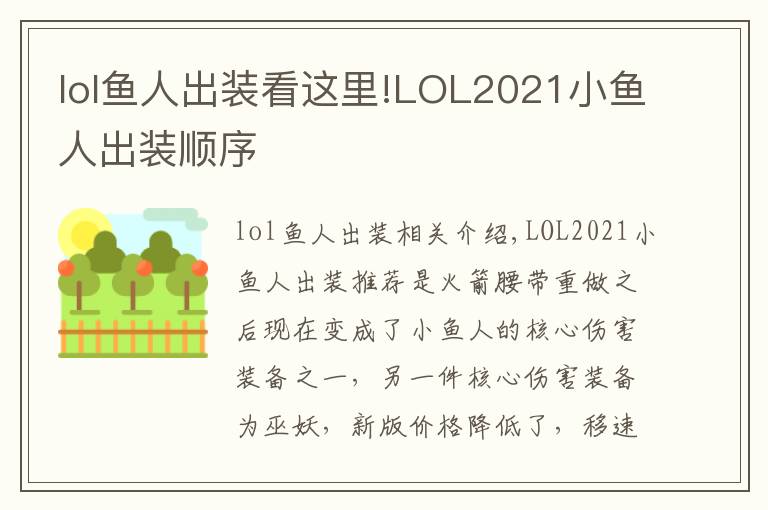 lol鱼人出装看这里!LOL2021小鱼人出装顺序

lol鱼人出装相关介绍,LOL2021小鱼人出装推荐是火箭腰带重做之后现在变成了小鱼人的核心伤害装备之一，另一件核心伤害装备为巫妖，新版价格降低了，移速